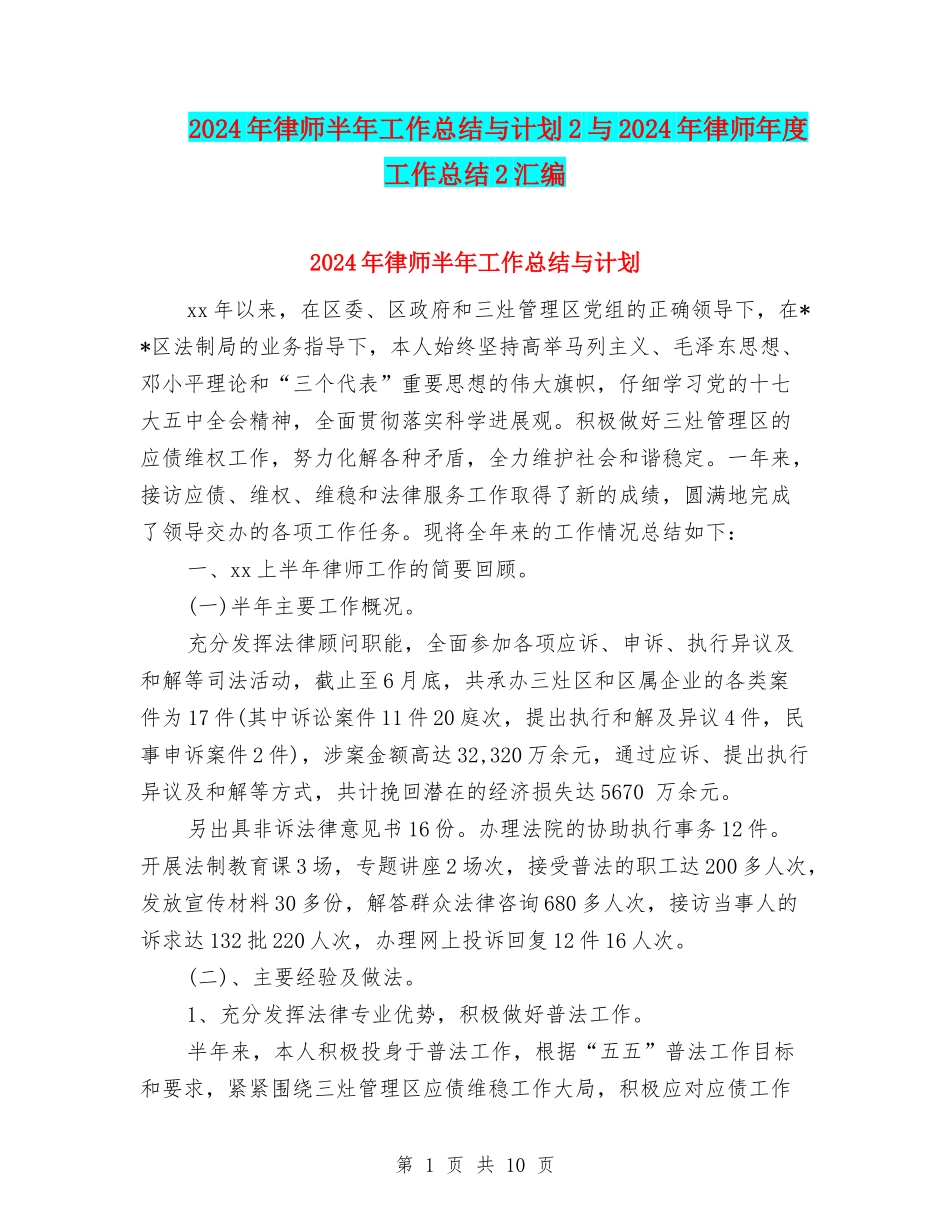 2024年律师半年工作总结与计划2与2024年律师年度工作总结2汇编

2024年律师半年工作总结与计划

xx年以来，在区委、区政府和三灶管理区党组的正确领导下，在**区法制局的业务指导下，本人始终坚持高举马列主义、毛泽东思想、邓小平理论和“三个代表”重要思想的伟大旗帜，仔细学习党的十七大五中全会精神，全面贯彻落实科学进展观。积极做好三灶管理区的应债维权工作，努力化解各种矛盾，全力维护社会和谐稳定。一年来，接访应债、维权、维稳和法律服务工作取得了新的成绩，圆满地完成了领导交办的各项工作任务。现将全年来的工作情况总结如下：

一、xx上半年律师工作的简要回顾。

(一)半年主要工作概况。

充分发挥法律顾问职能，全面参加各项应诉、申诉、执行异议及和解等司法活动，截止至6月底，共承办三灶区和区属企业的各类案件为17件(其中诉讼案件11件20庭次，提出执行和解及异议4件，民事申诉案件2件)，涉案金额高达32,320万余元，通过应诉、提出执行异议及和解等方式，共计挽回潜在的经济损失达5670 万余元。

另出具非诉法律意见书16份。办理法院的协助执行事务12件。开展法制教育课3场，专题讲座2场次，接受普法的职工达200多人次，发放宣传材料30多份，解答群众法律咨询680多人次，接访当事人的诉求达132批220人次，办理网上投诉回复12件16人次。

(二)、主要经验及做法。

1、充分发挥法律专业优势，积极做好普法工作。

半年来，本人积极投身于普法工作，根据“五五”普法工作目标和要求，紧紧围绕三灶管理区应债维稳工作大局，积极应对应债工作

第 1 页 共 10 页